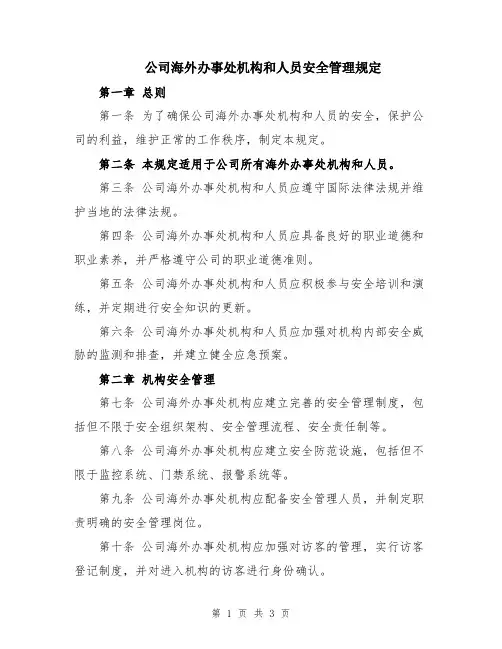 公司海外办事处机构和人员安全管理规定

第一章 总则

第一条 为了确保公司海外办事处机构和人员的安全，保护公司的利益，维护正常的工作秩序，制定本规定。

第二条 本规定适用于公司所有海外办事处机构和人员。

第三条 公司海外办事处机构和人员应遵守国际法律法规并维护当地的法律法规。

第四条 公司海外办事处机构和人员应具备良好的职业道德和职业素养，并严格遵守公司的职业道德准则。

第五条 公司海外办事处机构和人员应积极参与安全培训和演练，并定期进行安全知识的更新。

第六条 公司海外办事处机构和人员应加强对机构内部安全威胁的监测和排查，并建立健全应急预案。

第二章 机构安全管理

第七条 公司海外办事处机构应建立完善的安全管理制度，包括但不限于安全组织架构、安全管理流程、安全责任制等。

第八条 公司海外办事处机构应建立安全防范设施，包括但不限于监控系统、门禁系统、报警系统等。

第九条 公司海外办事处机构应配备安全管理人员，并制定职责明确的安全管理岗位。

第十条 公司海外办事处机构应加强对访客的管理，实行访客登记制度，并对进入机构的访客进行身份确认。

第 1 页 共 3 页